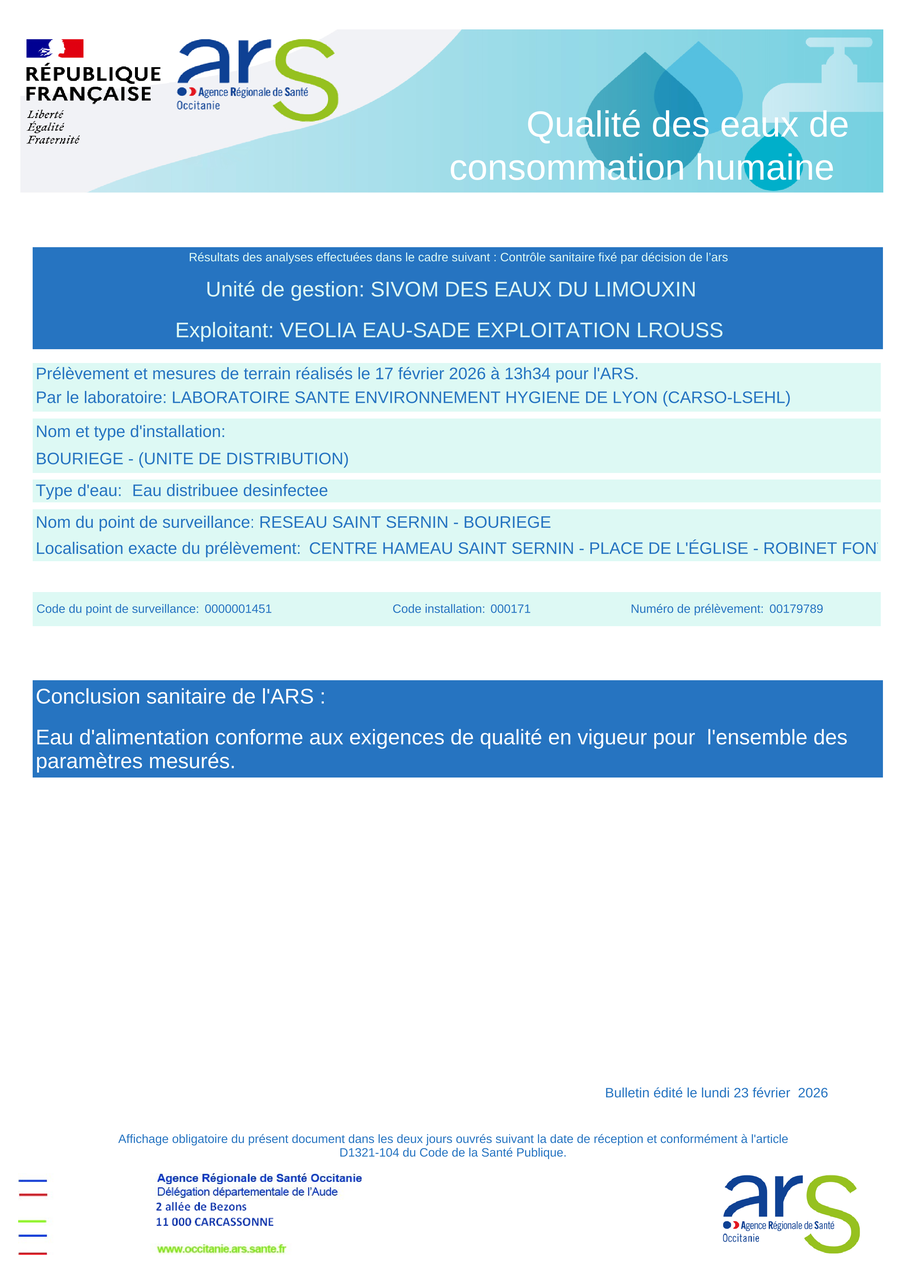 RÉPUBLIQUE FRANÇAISE
Liberté
Égalité
Fraternité

ars
Agence Régionale de Santé
Occitanie

Qualité des eaux de consommation humaine

Résultats des analyses effectuées dans le cadre suivant : Contrôle sanitaire fixé par décision de l'ars

Unité de gestion: SIVOM DES EAUX DU LIMOUXIN

Exploitant: VEOLIA EAU-SADE EXPLOITATION LROUSS

Prélèvement et mesures de terrain réalisés le 17 février 2026 à 13h34 pour l'ARS.
Par le laboratoire: LABORATOIRE SANTE ENVIRONNEMENT HYGIENE DE LYON (CARSO-LSEHL)

Nom et type d'installation:
BOURIEGE - (UNITE DE DISTRIBUTION)

Type d'eau: Eau distribuee desinfectee

Nom du point de surveillance: RESEAU SAINT SERNIN - BOURIEGE
Localisation exacte du prélèvement: CENTRE HAMEAU SAINT SERNIN - PLACE DE L'ÉGLISE - ROBINET FON

Code du point de surveillance: 0000001451 Code installation: 000171 Numéro de prélèvement: 00179789

Conclusion sanitaire de l'ARS :

Eau d'alimentation conforme aux exigences de qualité en vigueur pour l'ensemble des paramètres mesurés.

Bulletin édité le lundi 23 février 2026

Affichage obligatoire du présent document dans les deux jours ouvrés suivant la date de réception et conformément à l'article D1321-104 du Code de la Santé Publique.

Agence Régionale de Santé Occitanie
Délégation départementale de l'Aude
2 allée de Bezons
11 000 CARCASSONNE
www.occitanie.ars.sante.fr

ars
Agence Régionale de Santé
Occitanie